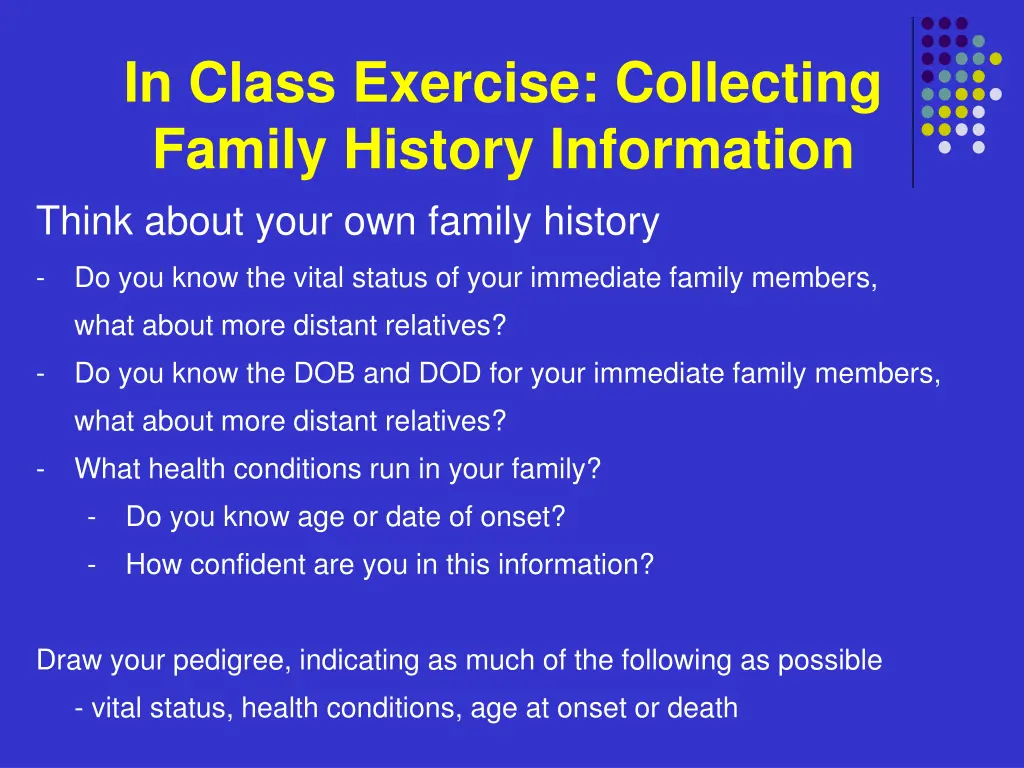 In Class Exercise: Collecting Family History Information

Think about your own family history

- Do you know the vital status of your immediate family members, what about more distant relatives?
- Do you know the DOB and DOD for your immediate family members, what about more distant relatives?
- What health conditions run in your family?
  - Do you know age or date of onset?
  - How confident are you in this information?

Draw your pedigree, indicating as much of the following as possible

- vital status, health conditions, age at onset or death